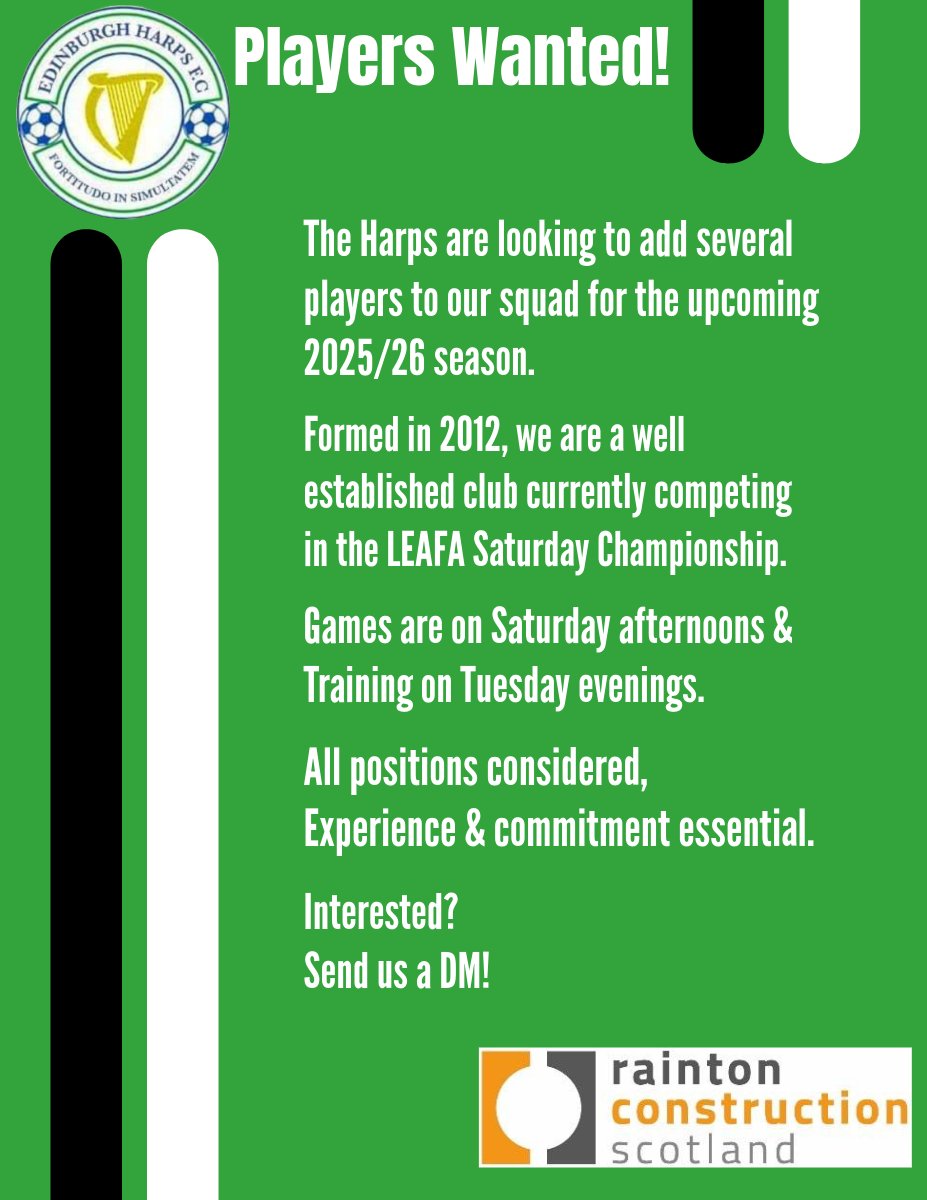 EDINBURGH HARPS F.C.
FORTITUDO IN SIMULTATEM

Players Wanted!

The Harps are looking to add several players to our squad for the upcoming 2025/26 season.

Formed in 2012, we are a well established club currently competing in the LEAFA Saturday Championship.

Games are on Saturday afternoons & Training on Tuesday evenings.

All positions considered,
Experience & commitment essential.

Interested?
Send us a DM!

rainton
construction
scotland